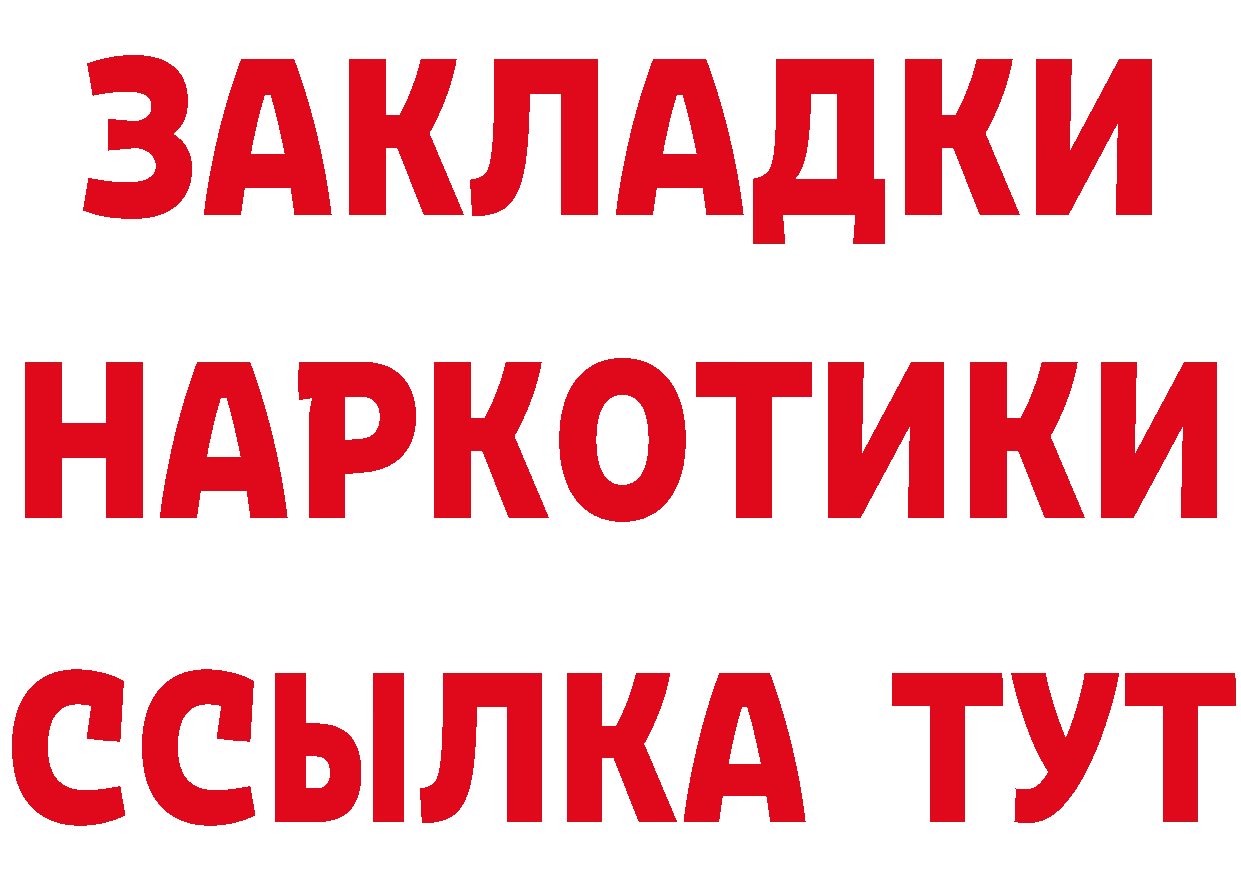 ЗАКЛАДКИ
НАРКОТИКИ
ССЫЛКА ТУТ